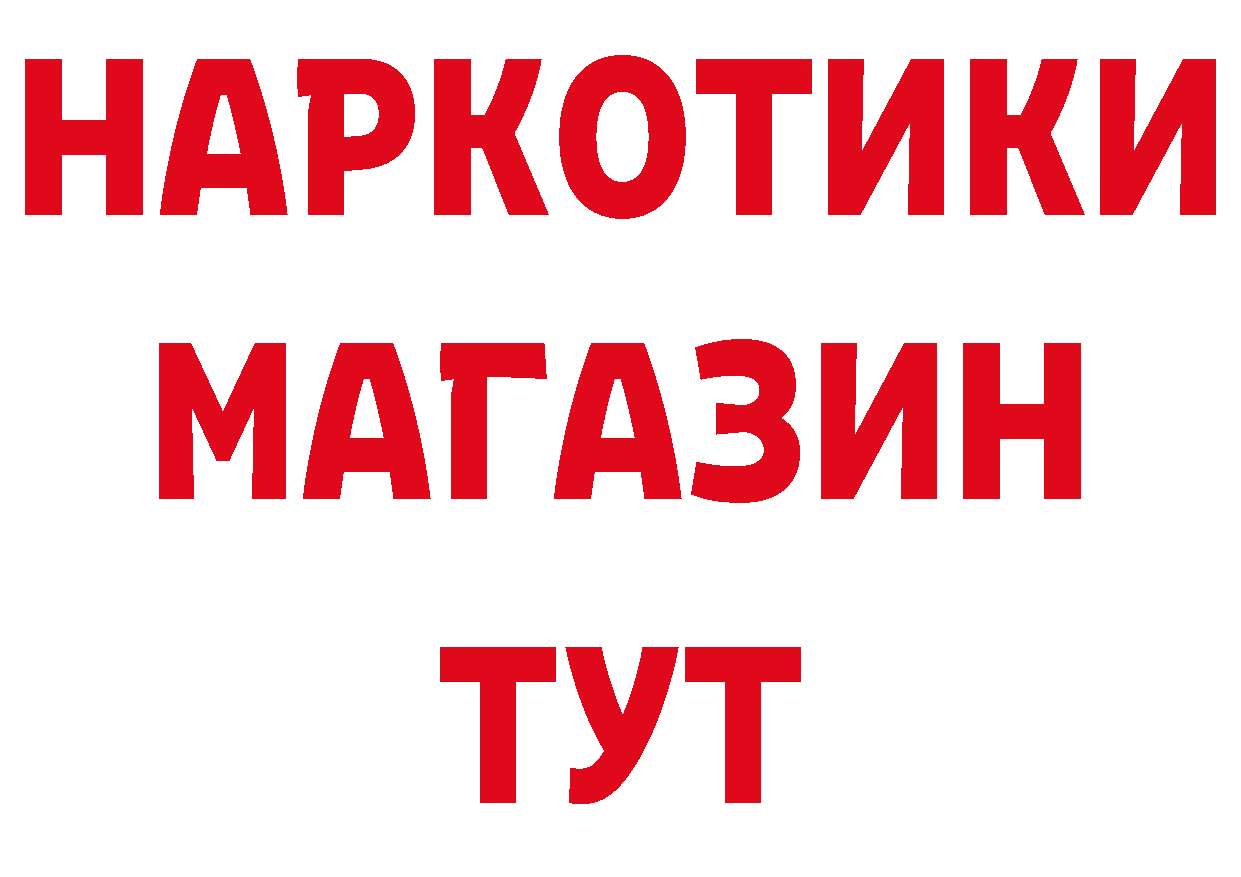 НАРКОТИКИ
МАГАЗИН
ТУТ